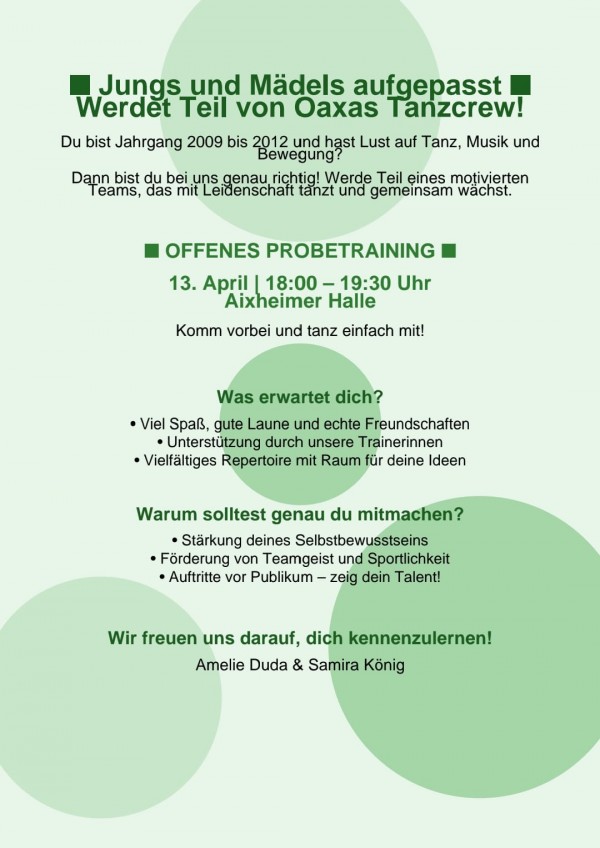 ■ Jungs und Mädels aufgepasst ■
Werdet Teil von Oaxas Tanzcrew!

Du bist Jahrgang 2009 bis 2012 und hast Lust auf Tanz, Musik und Bewegung?

Dann bist du bei uns genau richtig! Werde Teil eines motivierten Teams, das mit Leidenschaft tanzt und gemeinsam wächst.

■ OFFENES PROBETRAINING ■

13. April | 18:00 – 19:30 Uhr
Aixheimer Halle

Komm vorbei und tanz einfach mit!

Was erwartet dich?

• Viel Spaß, gute Laune und echte Freundschaften
• Unterstützung durch unsere Trainerinnen
• Vielfältiges Repertoire mit Raum für deine Ideen

Warum solltest genau du mitmachen?

• Stärkung deines Selbstbewusstseins
• Förderung von Teamgeist und Sportlichkeit
• Auftritte vor Publikum – zeig dein Talent!

Wir freuen uns darauf, dich kennenzulernen!
Amelie Duda & Samira König